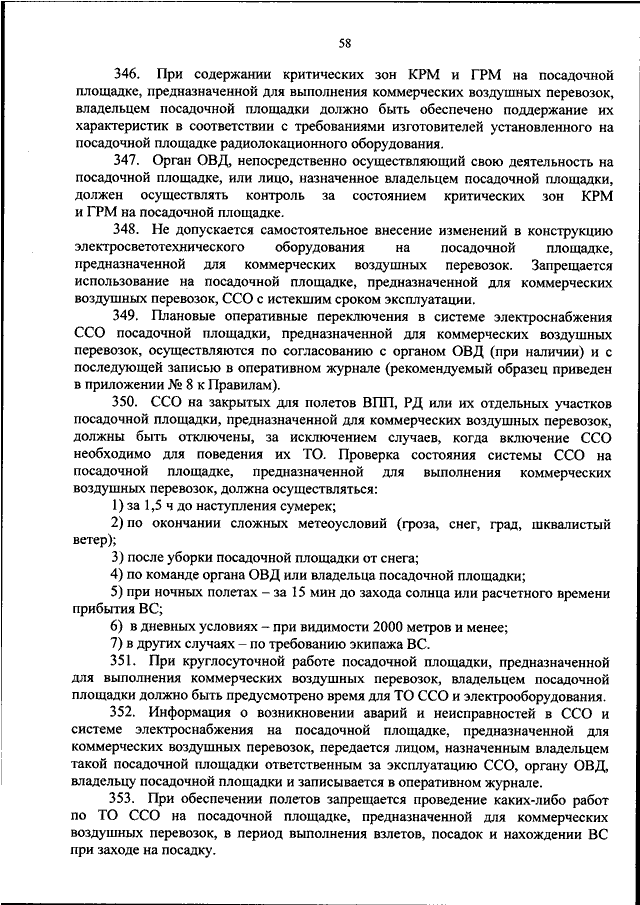 58

346. При содержании критических зон КРМ и ГРМ на посадочной площадке, предназначенной для выполнения коммерческих воздушных перевозок, владельцем посадочной площадки должно быть обеспечено поддержание их характеристик в соответствии с требованиями изготовителей установленного на посадочной площадке радиолокационного оборудования.

347. Орган ОВД, непосредственно осуществляющий свою деятельность на посадочной площадке, или лицо, назначенное владельцем посадочной площадки, должен осуществлять контроль за состоянием критических зон КРМ и ГРМ на посадочной площадке.

348. Не допускается самостоятельное внесение изменений в конструкцию электросветотехнического оборудования на посадочной площадке, предназначенной для коммерческих воздушных перевозок. Запрещается использование на посадочной площадке, предназначенной для коммерческих воздушных перевозок, ССО с истекшим сроком эксплуатации.

349. Плановые оперативные переключения в системе электроснабжения ССО посадочной площадки, предназначенной для коммерческих воздушных перевозок, осуществляются по согласованию с органом ОВД (при наличии) и с последующей записью в оперативном журнале (рекомендуемый образец приведен в приложении № 8 к Правилам).

350. ССО на закрытых для полетов ВПП, РД или их отдельных участков посадочной площадки, предназначенной для коммерческих воздушных перевозок, должны быть отключены, за исключением случаев, когда включение ССО необходимо для поведения их ТО. Проверка состояния системы ССО на посадочной площадке, предназначенной для выполнения коммерческих воздушных перевозок, должна осуществляться:

1) за 1,5 ч до наступления сумерек;

2) по окончании сложных метеоусловий (гроза, снег, град, шквалистый ветер);

3) после уборки посадочной площадки от снега;

4) по команде органа ОВД или владельца посадочной площадки;

5) при ночных полетах – за 15 мин до захода солнца или расчетного времени прибытия ВС;

6) в дневных условиях – при видимости 2000 метров и менее;

7) в других случаях – по требованию экипажа ВС.

351. При круглосуточной работе посадочной площадки, предназначенной для выполнения коммерческих воздушных перевозок, владельцем посадочной площадки должно быть предусмотрено время для ТО ССО и электрооборудования.

352. Информация о возникновении аварий и неисправностей в ССО и системе электроснабжения на посадочной площадке, предназначенной для коммерческих воздушных перевозок, передается лицом, назначенным владельцем такой посадочной площадки ответственным за эксплуатацию ССО, органу ОВД, владельцу посадочной площадки и записывается в оперативном журнале.

353. При обеспечении полетов запрещается проведение каких-либо работ по ТО ССО на посадочной площадке, предназначенной для коммерческих воздушных перевозок, в период выполнения взлетов, посадок и нахождении ВС при заходе на посадку.